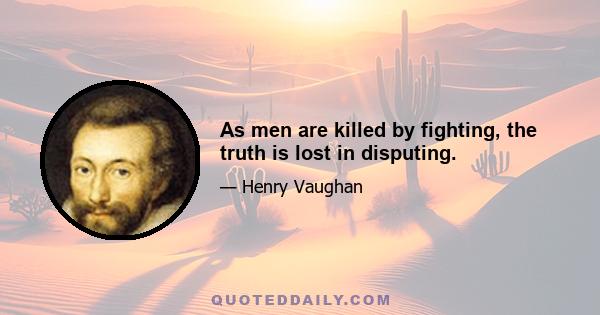 As men are killed by fighting, the truth is lost in disputing.

— Henry Vaughan

QUOTEDDAILY.COM